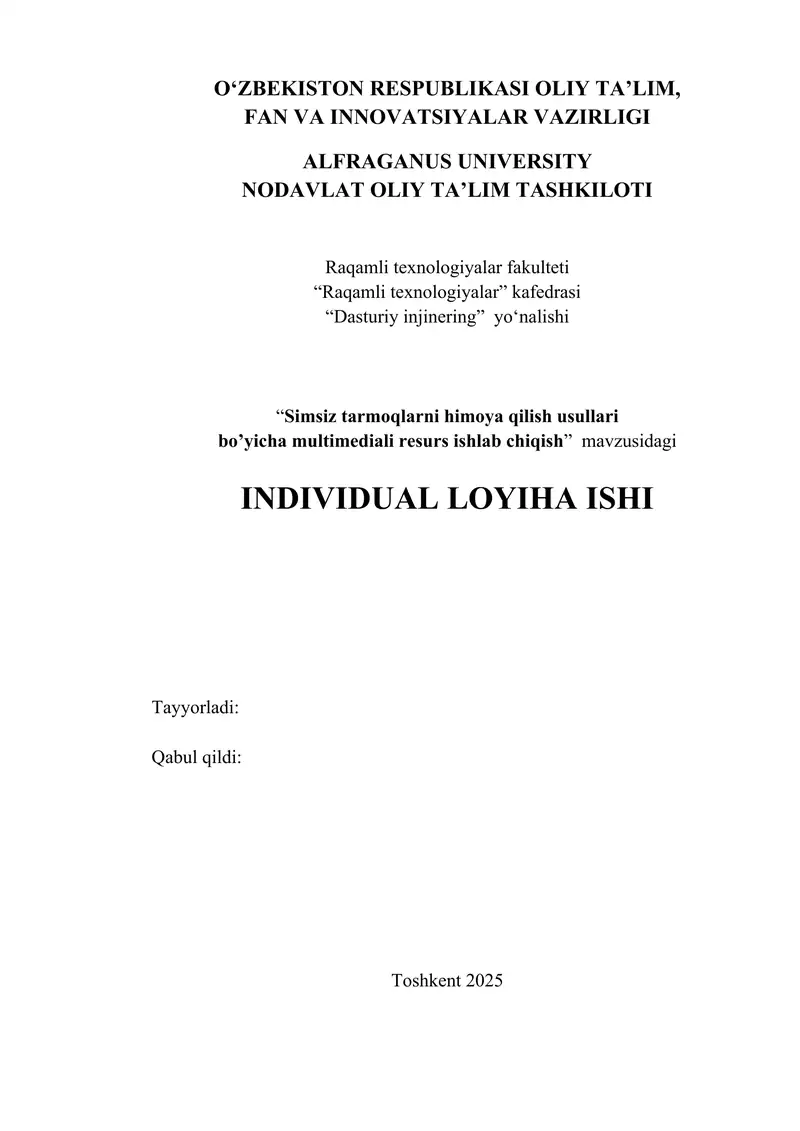 O‘ZBEKISTON RESPUBLIKASI OLIY TA’LIM,
FAN VA INNOVATSIYALAR VAZIRLIGI

ALFRAGANUS UNIVERSITY
NODAVLAT OLIY TA’LIM TASHKILOTI

Raqamli texnologiyalar fakulteti
“Raqamli texnologiyalar” kafedrasi
“Dasturiy injinering” yo‘nalishi

“Simsiz tarmoqlarni himoya qilish usullari bo’yicha multimediali resurs ishlab chiqish” mavzusidagi

INDIVIDUAL LOYIHA ISHI

Tayyorladi:

Qabul qildi:

Toshkent 2025